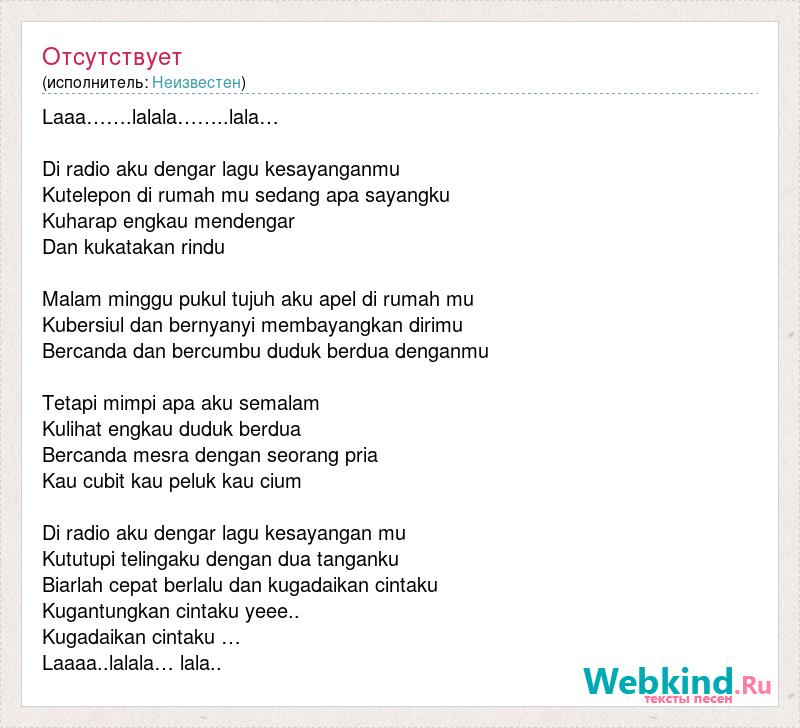 Отсутствует
(исполнитель: Неизвестен)

Laaa…….lalala……..lala…

Di radio aku dengar lagu kesayanganmu
Kutelepon di rumah mu sedang apa sayangku
Kuharap engkau mendengar
Dan kukatakan rindu

Malam minggu pukul tujuh aku apel di rumah mu
Kubersiul dan bernyanyi membayangkan dirimu
Bercanda dan bercumbu duduk berdua denganmu

Tetapi mimpi apa aku semalam
Kulihat engkau duduk berdua
Bercanda mesra dengan seorang pria
Kau cubit kau peluk kau cium

Di radio aku dengar lagu kesayangan mu
Kututupi telingaku dengan dua tanganku
Biarlah cepat berlalu dan kugadaikan cintaku
Kugantungkan cintaku yeee..
Kugadaikan cintaku …
Laaaa..lalala… lala..

Webkind.Ru
тексты песен